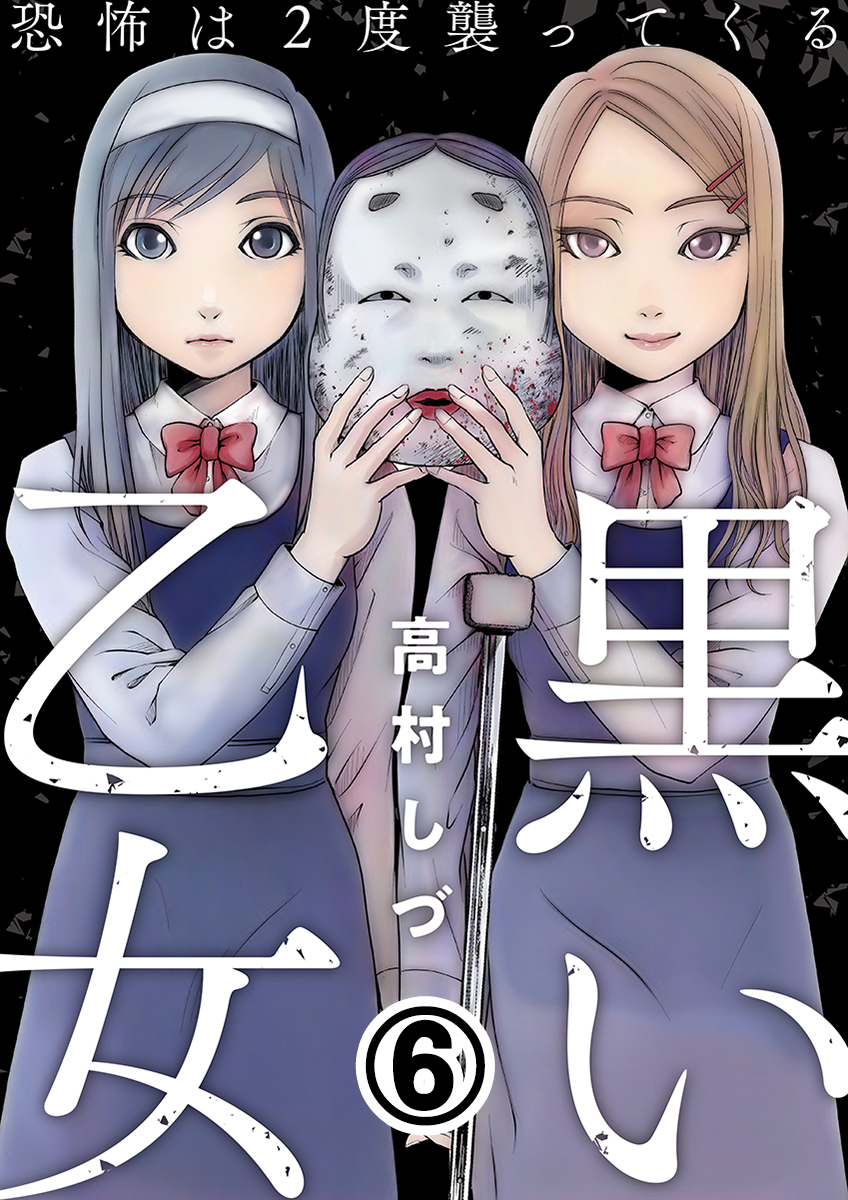 恐怖は2度襲ってくる

黒い乙女

高村しづ

⑥